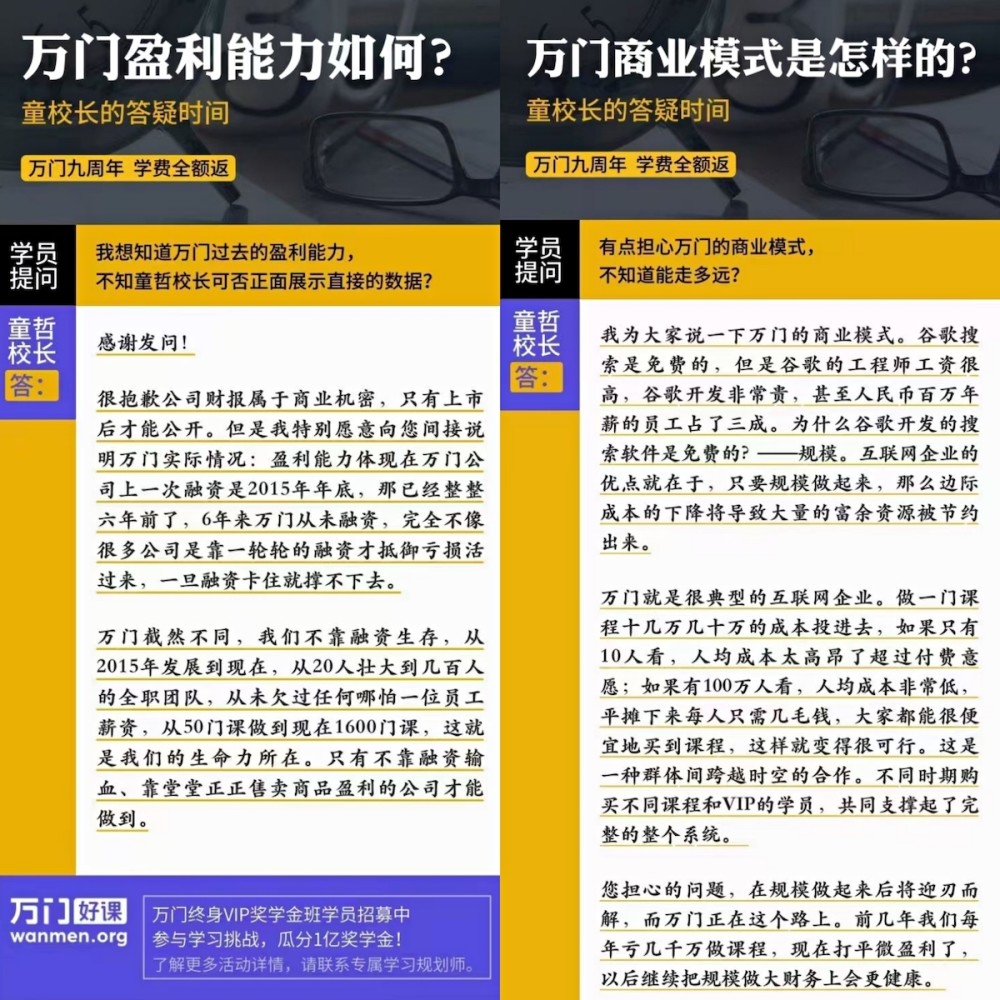 万门盈利能力如何？
童校长的答疑时间
万门九周年 学费全额返

学员提问
我想知道万门过去的盈利能力，不知童哲校长可否正面展示直接的数据？

童哲校长答：
感谢发问！

很抱歉公司财报属于商业机密，只有上市后才能公开。但是我特别愿意向您间接说明万门实际情况：盈利能力体现在万门公司上一次融资是2015年年底，那已经整整六年前了，6年来万门从未融资，完全不像很多公司是靠一轮轮的融资才抵御亏损活过来，一旦融资卡住就撑不下去。

万门截然不同，我们不靠融资生存，从2015年发展到现在，从20人壮大到几百人的全职团队，从未欠过任何哪怕一位员工薪资，从50门课做到现在1600门课，这就是我们的生命力所在。只有不靠融资输血、靠堂堂正正售卖商品盈利的公司才能做到。

万门好课
wanmen.org
万门终身VIP奖学金班学员招募中
参与学习挑战，瓜分1亿奖学金！
了解更多活动详情，请联系专属学习规划师。

万门商业模式是怎样的？
童校长的答疑时间
万门九周年 学费全额返

学员提问
有点担心万门的商业模式，不知道能走多远？

童哲校长答：
我为大家说一下万门的商业模式。谷歌搜索是免费的，但是谷歌的工程师工资很高，谷歌开发非常贵，甚至人民币百万年薪的员工占了三成。为什么谷歌开发的搜索软件是免费的？——规模。互联网企业的优点就在于，只要规模做起来，那么边际成本的下降将导致大量的富余资源被节约出来。

万门就是很典型的互联网企业。做一门课程十几万几十万的成本投进去，如果只有10人看，人均成本太高昂了超过付费意愿；如果有100万人看，人均成本非常低，平摊下来每人只需几毛钱，大家都能很便宜地买到课程，这样就变得很可行。这是一种群体间跨越时空的合作。不同时期购买不同课程和VIP的学员，共同支撑起了完整的整个系统。

您担心的问题，在规模做起来后将迎刃而解，而万门正在这个路上。前几年我们每年亏几千万做课程，现在打平微盈利了，以后继续把规模做大财务上会更健康。